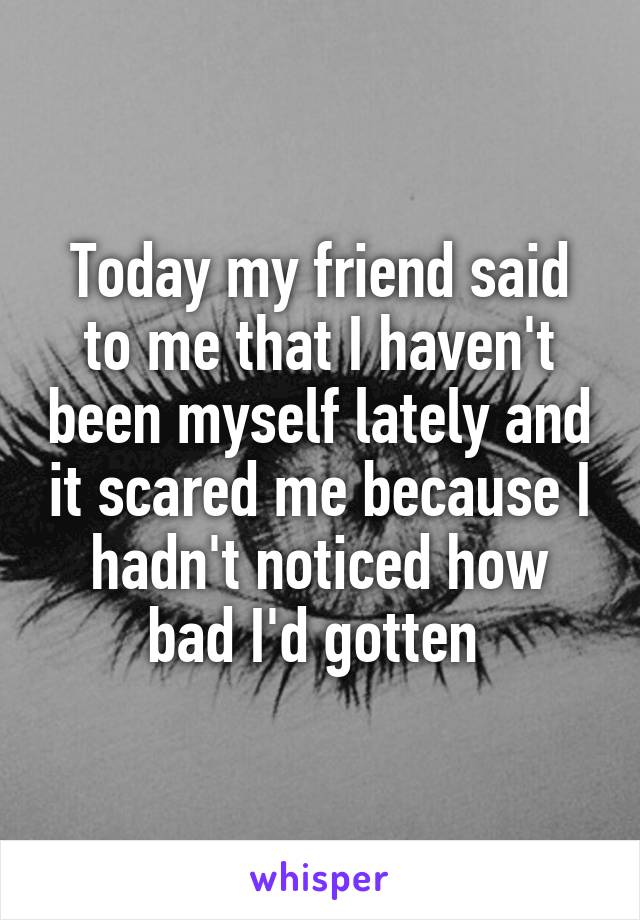 Today my friend said to me that I haven't been myself lately and it scared me because I hadn't noticed how bad I'd gotten

whisper